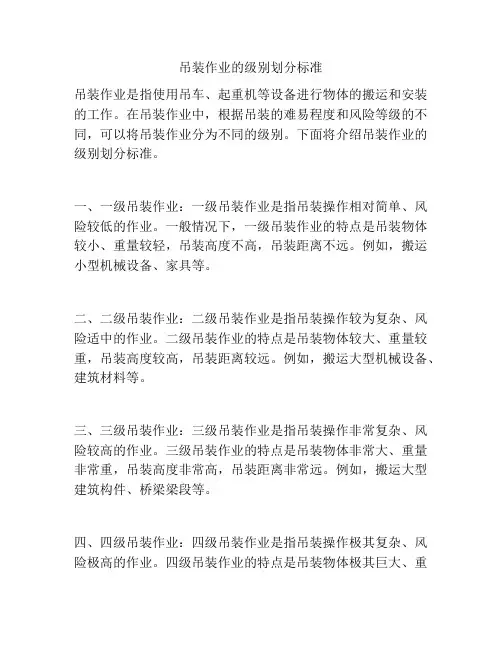 吊装作业的级别划分标准

吊装作业是指使用吊车、起重机等设备进行物体的搬运和安装的工作。在吊装作业中，根据吊装的难易程度和风险等级的不同，可以将吊装作业分为不同的级别。下面将介绍吊装作业的级别划分标准。

一、一级吊装作业：一级吊装作业是指吊装操作相对简单、风险较低的作业。一般情况下，一级吊装作业的特点是吊装物体较小、重量较轻，吊装高度不高，吊装距离不远。例如，搬运小型机械设备、家具等。

二、二级吊装作业：二级吊装作业是指吊装操作较为复杂、风险适中的作业。二级吊装作业的特点是吊装物体较大、重量较重，吊装高度较高，吊装距离较远。例如，搬运大型机械设备、建筑材料等。

三、三级吊装作业：三级吊装作业是指吊装操作非常复杂、风险较高的作业。三级吊装作业的特点是吊装物体非常大、重量非常重，吊装高度非常高，吊装距离非常远。例如，搬运大型建筑构件、桥梁梁段等。

四、四级吊装作业：四级吊装作业是指吊装操作极其复杂、风险极高的作业。四级吊装作业的特点是吊装物体极其巨大、重